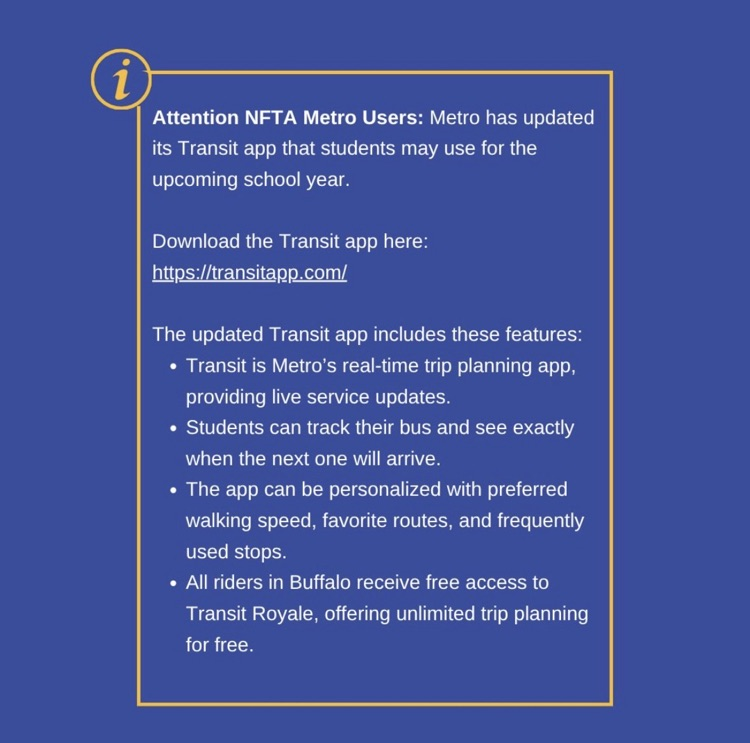 i

Attention NFTA Metro Users: Metro has updated its Transit app that students may use for the upcoming school year.

Download the Transit app here:
https://transitapp.com/

The updated Transit app includes these features:
• Transit is Metro's real-time trip planning app, providing live service updates.
• Students can track their bus and see exactly when the next one will arrive.
• The app can be personalized with preferred walking speed, favorite routes, and frequently used stops.
• All riders in Buffalo receive free access to Transit Royale, offering unlimited trip planning for free.